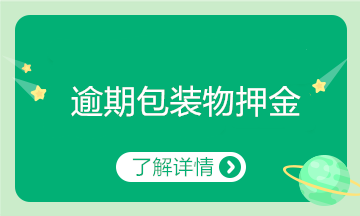 逾期包装物押金

了解详情